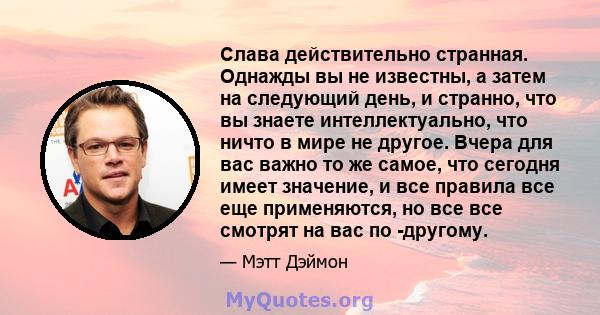 Слава действительно странная. Однажды вы не известны, а затем на следующий день, и странно, что вы знаете интеллектуально, что ничто в мире не другое. Вчера для вас важно то же самое, что сегодня имеет значение, и все правила все еще применяются, но все все смотрят на вас по -другому.

— Мэтт Дэймон

MyQuotes.org